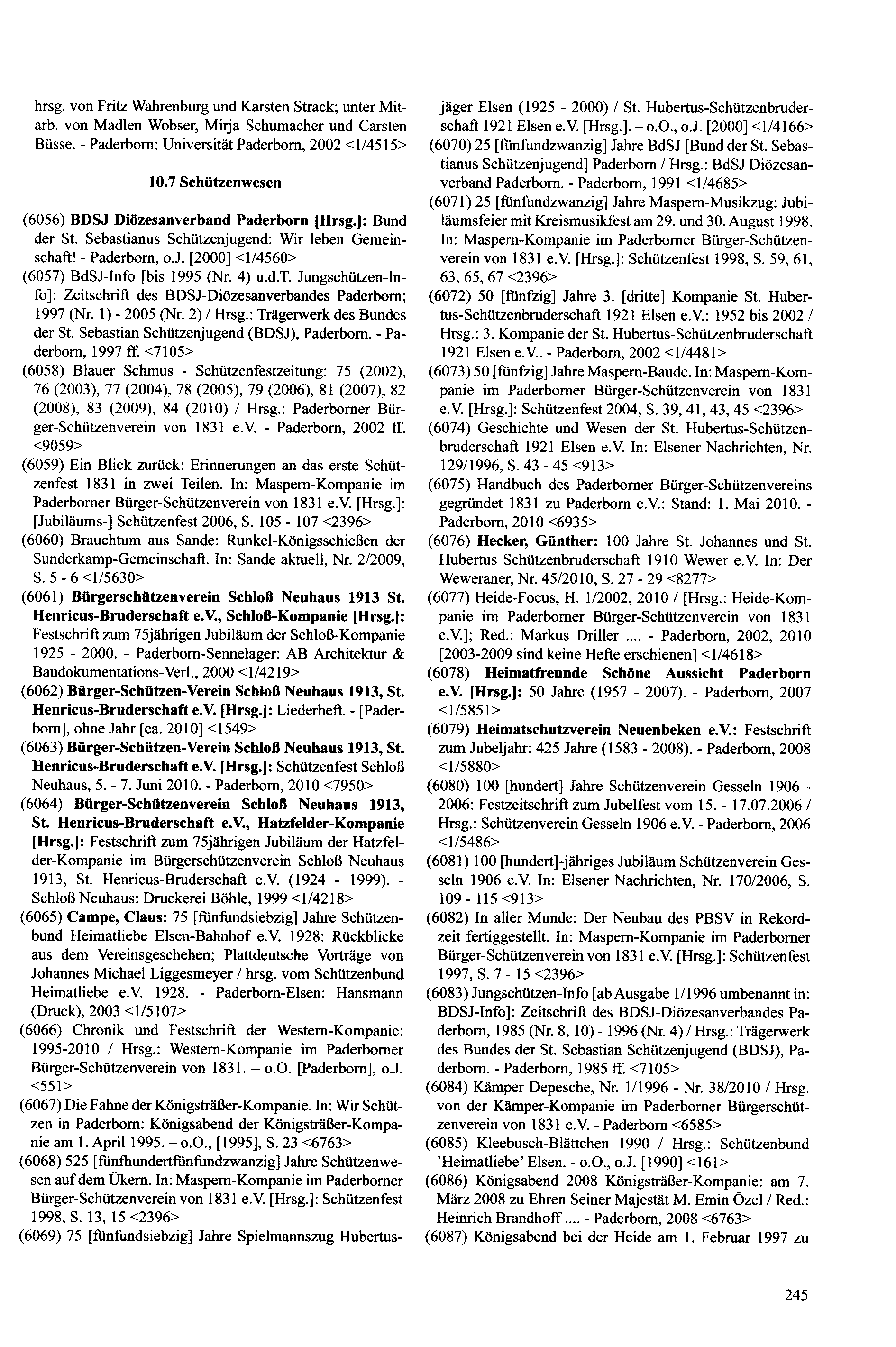 hrsg. von Fritz Wahrenburg und Karsten Strack; unter Mitarb. von Madlen Wobser, Mirja Schumacher und Carsten Büsse. - Paderborn: Universität Paderborn, 2002 <1/4515>

10.7 Schützenwesen

(6056) BDSJ Diözesanverband Paderborn [Hrsg.]: Bund der St. Sebastianus Schützenjugend: Wir leben Gemeinschaft! - Paderborn, o.J. [2000] <1/4560>

(6057) BdSJ-Info [bis 1995 (Nr. 4) u.d.T. Jungschützen-Info]: Zeitschrift des BDSJ-Diözesanverbandes Paderborn; 1997 (Nr. 1) - 2005 (Nr. 2) / Hrsg.: Trägerwerk des Bundes der St. Sebastian Schützenjugend (BDSJ), Paderborn. - Paderborn, 1997 ff. <7105>

(6058) Blauer Schmus - Schützenfestzeitung: 75 (2002), 76 (2003), 77 (2004), 78 (2005), 79 (2006), 81 (2007), 82 (2008), 83 (2009), 84 (2010) / Hrsg.: Paderborner Bürger-Schützenverein von 1831 e.V. - Paderborn, 2002 ff. <9059>

(6059) Ein Blick zurück: Erinnerungen an das erste Schützenfest 1831 in zwei Teilen. In: Maspern-Kompanie im Paderborner Bürger-Schützenverein von 1831 e.V. [Hrsg.]: [Jubiläums-] Schützenfest 2006, S. 105 - 107 <2396>

(6060) Brauchtum aus Sande: Runkel-Königsschießen der Sunderkamp-Gemeinschaft. In: Sande aktuell, Nr. 2/2009, S. 5 - 6 <1/5630>

(6061) Bürgerschützenverein Schloß Neuhaus 1913 St. Henricus-Bruderschaft e.V., Schloß-Kompanie [Hrsg.]: Festschrift zum 75jährigen Jubiläum der Schloß-Kompanie 1925 - 2000. - Paderborn-Sennelager: AB Architektur & Baudokumentations-Verl., 2000 <1/4219>

(6062) Bürger-Schützen-Verein Schloß Neuhaus 1913, St. Henricus-Bruderschaft e.V. [Hrsg.]: Liederheft. - [Paderborn], ohne Jahr [ca. 2010] <1549>

(6063) Bürger-Schützen-Verein Schloß Neuhaus 1913, St. Henricus-Bruderschaft e.V. [Hrsg.]: Schützenfest Schloß Neuhaus, 5. - 7. Juni 2010. - Paderborn, 2010 <7950>

(6064) Bürger-Schützenverein Schloß Neuhaus 1913, St. Henricus-Bruderschaft e.V., Hatzfelder-Kompanie [Hrsg.]: Festschrift zum 75jährigen Jubiläum der Hatzfelder-Kompanie im Bürgerschützenverein Schloß Neuhaus 1913, St. Henricus-Bruderschaft e.V. (1924 - 1999). - Schloß Neuhaus: Druckerei Böhle, 1999 <1/4218>

(6065) Campe, Claus: 75 [fünfundsiebzig] Jahre Schützenbund Heimatliebe Elsen-Bahnhof e.V. 1928: Rückblicke aus dem Vereinsgeschehen; Plattdeutsche Vorträge von Johannes Michael Liggesmeyer / hrsg. vom Schützenbund Heimatliebe e.V. 1928. - Paderborn-Elsen: Hansmann (Druck), 2003 <1/5107>

(6066) Chronik und Festschrift der Western-Kompanie: 1995-2010 / Hrsg.: Western-Kompanie im Paderborner Bürger-Schützenverein von 1831. – o.O. [Paderborn], o.J. <551>

(6067) Die Fahne der Königsträßer-Kompanie. In: Wir Schützen in Paderborn: Königsabend der Königsträßer-Kompanie am 1. April 1995. – o.O., [1995], S. 23 <6763>

(6068) 525 [fünfhundertfünfundzwanzig] Jahre Schützenwesen auf dem Ükern. In: Maspern-Kompanie im Paderborner Bürger-Schützenverein von 1831 e.V. [Hrsg.]: Schützenfest 1998, S. 13, 15 <2396>

(6069) 75 [fünfundsiebzig] Jahre Spielmannszug Hubertusjäger Elsen (1925 - 2000) / St. Hubertus-Schützenbruderschaft 1921 Elsen e.V. [Hrsg.]. – o.O., o.J. [2000] <1/4166>

(6070) 25 [fünfundzwanzig] Jahre BdSJ [Bund der St. Sebastianus Schützenjugend] Paderborn / Hrsg.: BdSJ Diözesanverband Paderborn. - Paderborn, 1991 <1/4685>

(6071) 25 [fünfundzwanzig] Jahre Maspern-Musikzug: Jubiläumsfeier mit Kreismusikfest am 29. und 30. August 1998. In: Maspern-Kompanie im Paderborner Bürger-Schützenverein von 1831 e.V. [Hrsg.]: Schützenfest 1998, S. 59, 61, 63, 65, 67 <2396>

(6072) 50 [fünfzig] Jahre 3. [dritte] Kompanie St. Hubertus-Schützenbruderschaft 1921 Elsen e.V.: 1952 bis 2002 / Hrsg.: 3. Kompanie der St. Hubertus-Schützenbruderschaft 1921 Elsen e.V.. - Paderborn, 2002 <1/4481>

(6073) 50 [fünfzig] Jahre Maspern-Baude. In: Maspern-Kompanie im Paderborner Bürger-Schützenverein von 1831 e.V. [Hrsg.]: Schützenfest 2004, S. 39, 41, 43, 45 <2396>

(6074) Geschichte und Wesen der St. Hubertus-Schützenbruderschaft 1921 Elsen e.V. In: Elsener Nachrichten, Nr. 129/1996, S. 43 - 45 <913>

(6075) Handbuch des Paderborner Bürger-Schützenvereins gegründet 1831 zu Paderborn e.V.: Stand: 1. Mai 2010. - Paderborn, 2010 <6935>

(6076) Hecker, Günther: 100 Jahre St. Johannes und St. Hubertus Schützenbruderschaft 1910 Wewer e.V. In: Der Weweraner, Nr. 45/2010, S. 27 - 29 <8277>

(6077) Heide-Focus, H. 1/2002, 2010 / [Hrsg.: Heide-Kompanie im Paderborner Bürger-Schützenverein von 1831 e.V.]; Red.: Markus Driller .... - Paderborn, 2002, 2010 [2003-2009 sind keine Hefte erschienen] <1/4618>

(6078) Heimatfreunde Schöne Aussicht Paderborn e.V. [Hrsg.]: 50 Jahre (1957 - 2007). - Paderborn, 2007 <1/5851>

(6079) Heimatschutzverein Neuenbeken e.V.: Festschrift zum Jubeljahr: 425 Jahre (1583 - 2008). - Paderborn, 2008 <1/5880>

(6080) 100 [hundert] Jahre Schützenverein Gesseln 1906 - 2006: Festzeitschrift zum Jubelfest vom 15. - 17.07.2006 / Hrsg.: Schützenverein Gesseln 1906 e.V. - Paderborn, 2006 <1/5486>

(6081) 100 [hundert]-jähriges Jubiläum Schützenverein Gesseln 1906 e.V. In: Elsener Nachrichten, Nr. 170/2006, S. 109 - 115 <913>

(6082) In aller Munde: Der Neubau des PBSV in Rekordzeit fertiggestellt. In: Maspern-Kompanie im Paderborner Bürger-Schützenverein von 1831 e.V. [Hrsg.]: Schützenfest 1997, S. 7 - 15 <2396>

(6083) Jungschützen-Info [ab Ausgabe 1/1996 umbenannt in: BDSJ-Info]: Zeitschrift des BDSJ-Diözesanverbandes Paderborn, 1985 (Nr. 8, 10) - 1996 (Nr. 4) / Hrsg.: Trägerwerk des Bundes der St. Sebastian Schützenjugend (BDSJ), Paderborn. - Paderborn, 1985 ff. <7105>

(6084) Kämper Depesche, Nr. 1/1996 - Nr. 38/2010 / Hrsg. von der Kämper-Kompanie im Paderborner Bürgerschützenverein von 1831 e.V. - Paderborn <6585>

(6085) Kleebusch-Blättchen 1990 / Hrsg.: Schützenbund 'Heimatliebe' Elsen. - o.O., o.J. [1990] <161>

(6086) Königsabend 2008 Königsträßer-Kompanie: am 7. März 2008 zu Ehren Seiner Majestät M. Emin Özel / Red.: Heinrich Brandhoff .... - Paderborn, 2008 <6763>

(6087) Königsabend bei der Heide am 1. Februar 1997 zu

245